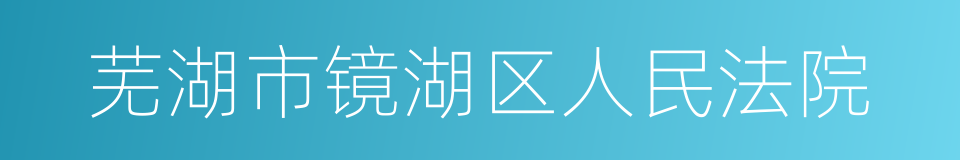 芜湖市镜湖区人民法院